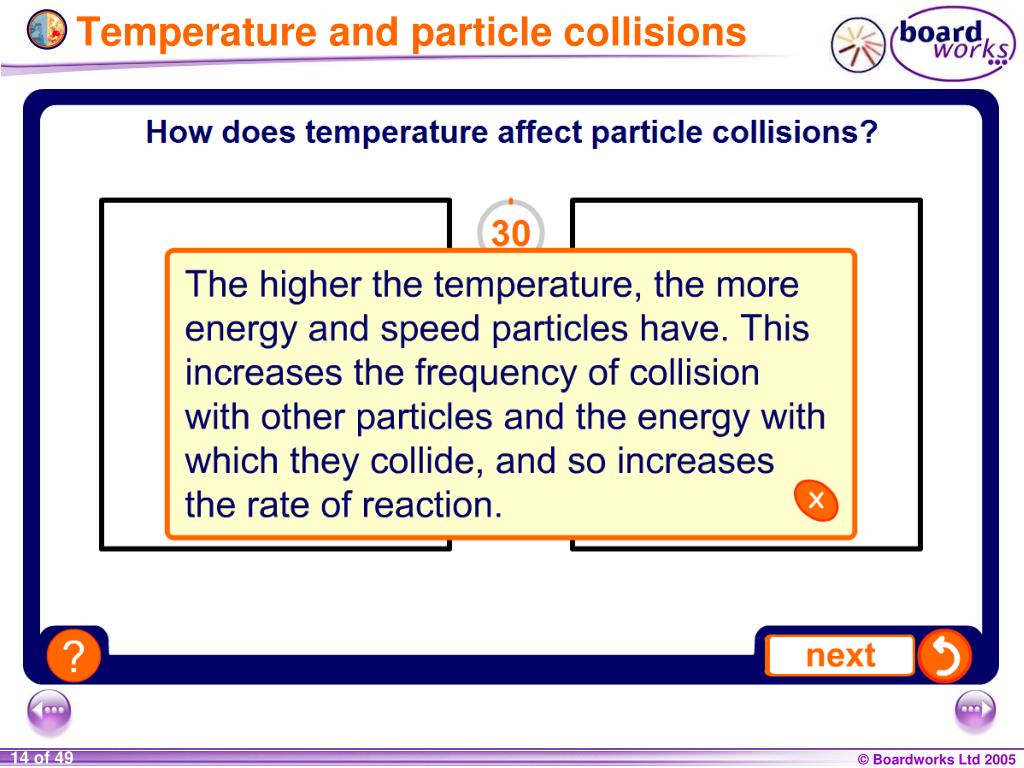 Temperature and particle collisions

board works

How does temperature affect particle collisions?

30

The higher the temperature, the more energy and speed particles have. This increases the frequency of collision with other particles and the energy with which they collide, and so increases the rate of reaction.

x

?

next

14 of 49

© Boardworks Ltd 2005